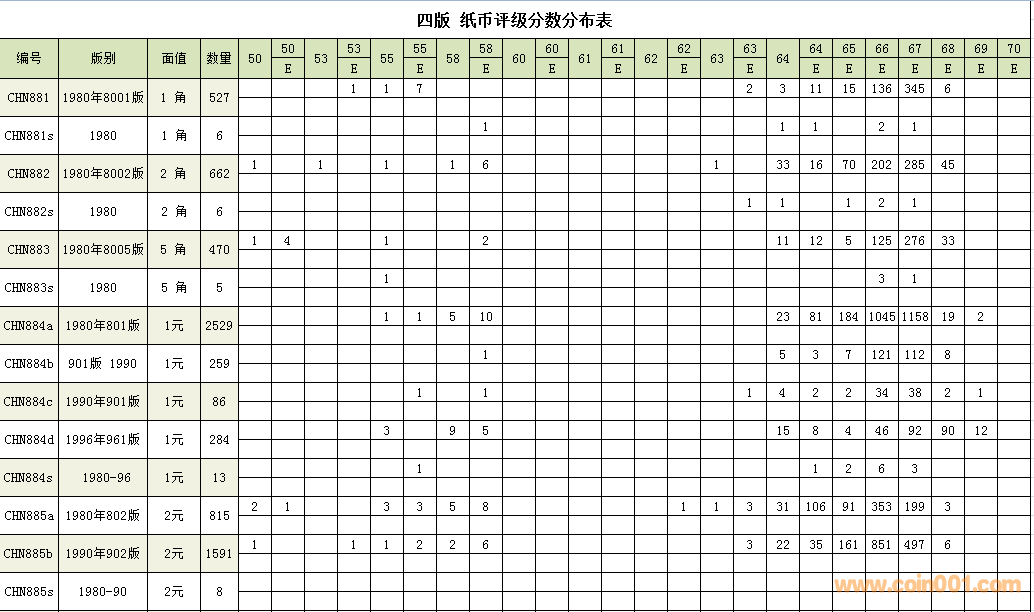 四版 纸币评级分数分布表

| 编号 | 版别 | 面值 | 数量 | 50 | 50 E | 53 | 53 E | 55 | 55 E | 58 | 58 E | 60 | 60 E | 61 | 61 E | 62 | 62 E | 63 | 63 E | 64 | 64 E | 65 E | 66 E | 67 E | 68 E | 69 E | 70 E |
|---|---|---|---|---|---|---|---|---|---|---|---|---|---|---|---|---|---|---|---|---|---|---|---|---|---|---|---|
| CHN881 | 1980年8001版 | 1 角 | 527 | | | | 1 | 1 | 7 | | | | | | | | | | 2 | 3 | 11 | 15 | 136 | 345 | 6 | | |
| CHN881s | 1980 | 1 角 | 6 | | | | | | | | 1 | | | | | | | | | 1 | 1 | | 2 | 1 | | | |
| CHN882 | 1980年8002版 | 2 角 | 662 | 1 | | 1 | | 1 | | 1 | 6 | | | | | | | 1 | | 33 | 16 | 70 | 202 | 285 | 45 | | |
| CHN882s | 1980 | 2 角 | 6 | | | | | | | | | | | | | | | | 1 | 1 | | 1 | 2 | 1 | | | |
| CHN883 | 1980年8005版 | 5 角 | 470 | 1 | 4 | | | 1 | | | 2 | | | | | | | | | 11 | 12 | 5 | 125 | 276 | 33 | | |
| CHN883s | 1980 | 5 角 | 5 | | | | | 1 | | | | | | | | | | | | | | | 3 | 1 | | | |
| CHN884a | 1980年801版 | 1元 | 2529 | | | | | 1 | 1 | 5 | 10 | | | | | | | | | 23 | 81 | 184 | 1045 | 1158 | 19 | 2 | |
| CHN884b | 901版 1990 | 1元 | 259 | | | | | | | | 1 | | | | | | | | | 5 | 3 | 7 | 121 | 112 | 8 | | |
| CHN884c | 1990年901版 | 1元 | 86 | | | | | | 1 | | 1 | | | | | | | | 1 | 4 | 2 | 2 | 34 | 38 | 2 | 1 | |
| CHN884d | 1996年961版 | 1元 | 284 | | | | | 3 | | 9 | 5 | | | | | | | | | 15 | 8 | 4 | 46 | 92 | 90 | 12 | |
| CHN884s | 1980-96 | 1元 | 13 | | | | | | 1 | | | | | | | | | | | | 1 | 2 | 6 | 3 | | | |
| CHN885a | 1980年802版 | 2元 | 815 | 2 | 1 | | | 3 | 3 | 5 | 8 | | | | | | 1 | 1 | 3 | 31 | 106 | 91 | 353 | 199 | 3 | | |
| CHN885b | 1990年902版 | 2元 | 1591 | 1 | | | 1 | 1 | 2 | 2 | 6 | | | | | | | | 3 | 22 | 35 | 161 | 851 | 497 | 6 | | |
| CHN885s | 1980-90 | 2元 | 8 | | | | | | | | | | | | | | | | | | | | | | | | |

www.coin001.com